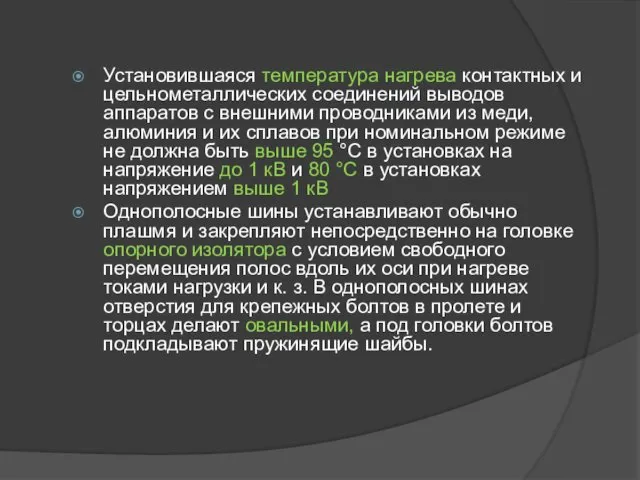 Установившаяся температура нагрева контактных и цельнометаллических соединений выводов аппаратов с внешними проводниками из меди, алюминия и их сплавов при номинальном режиме не должна быть выше 95 °С в установках на напряжение до 1 кВ и 80 °С в установках напряжением выше 1 кВ

Однополосные шины устанавливают обычно плашмя и закрепляют непосредственно на головке опорного изолятора с условием свободного перемещения полос вдоль их оси при нагреве токами нагрузки и к. з. В однополосных шинах отверстия для крепежных болтов в пролете и торцах делают овальными, а под головки болтов подкладывают пружинящие шайбы.